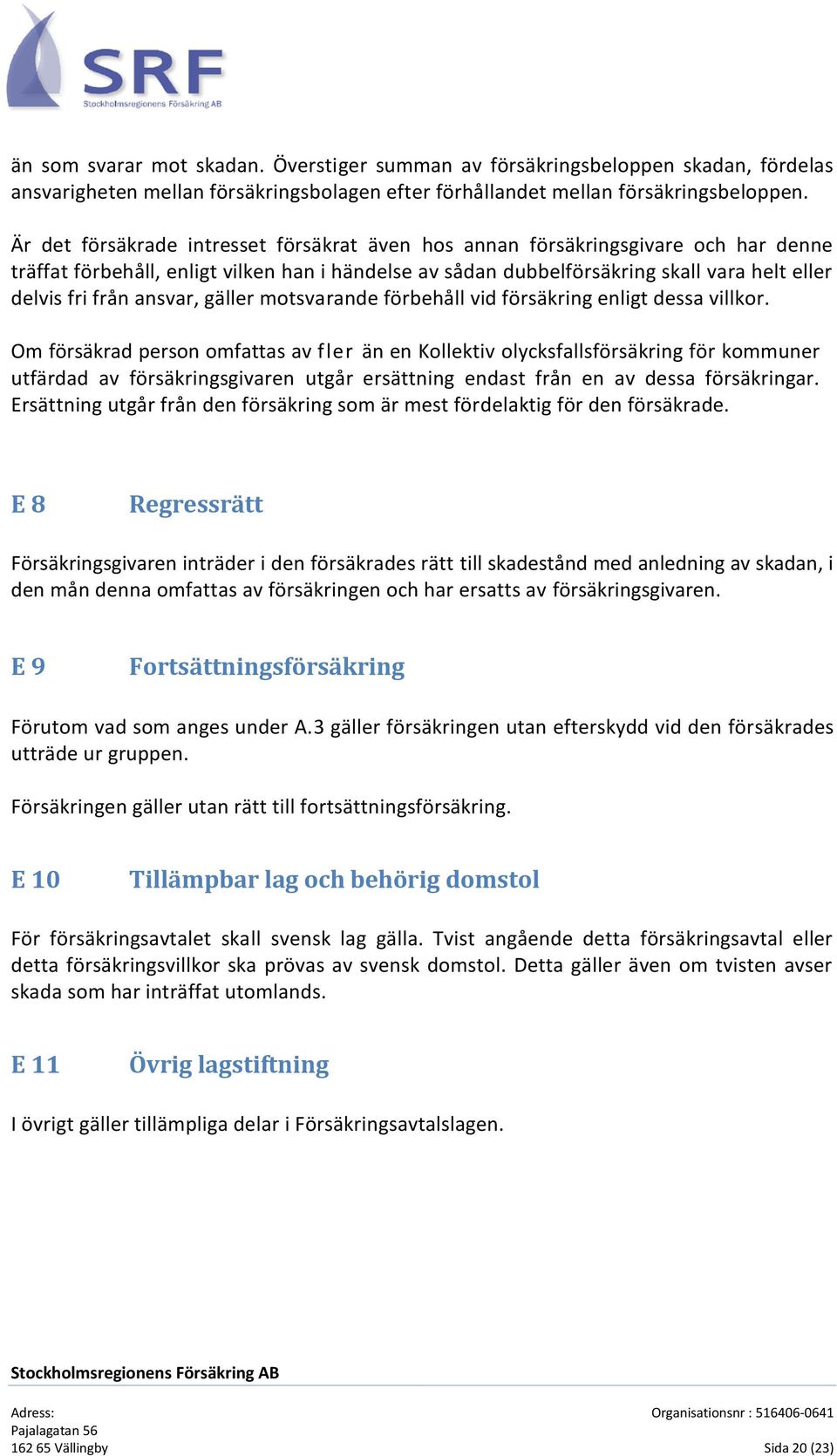 SRF
Stockholmsregionens Försäkring AB

än som svarar mot skadan. Överstiger summan av försäkringsbeloppen skadan, fördelas ansvarigheten mellan försäkringsbolagen efter förhållandet mellan försäkringsbeloppen.

Är det försäkrade intresset försäkrat även hos annan försäkringsgivare och har denne träffat förbehåll, enligt vilken han i händelse av sådan dubbelförsäkring skall vara helt eller delvis fri från ansvar, gäller motsvarande förbehåll vid försäkring enligt dessa villkor.

Om försäkrad person omfattas av fler än en Kollektiv olycksfallsförsäkring för kommuner utfärdad av försäkringsgivaren utgår ersättning endast från en av dessa försäkringar. Ersättning utgår från den försäkring som är mest fördelaktig för den försäkrade.

E 8 Regressrätt

Försäkringsgivaren inträder i den försäkrades rätt till skadestånd med anledning av skadan, i den mån denna omfattas av försäkringen och har ersatts av försäkringsgivaren.

E 9 Fortsättningsförsäkring

Förutom vad som anges under A.3 gäller försäkringen utan efterskydd vid den försäkrades utträde ur gruppen.

Försäkringen gäller utan rätt till fortsättningsförsäkring.

E 10 Tillämpbar lag och behörig domstol

För försäkringsavtalet skall svensk lag gälla. Tvist angående detta försäkringsavtal eller detta försäkringsvillkor ska prövas av svensk domstol. Detta gäller även om tvisten avser skada som har inträffat utomlands.

E 11 Övrig lagstiftning

I övrigt gäller tillämpliga delar i Försäkringsavtalslagen.

Stockholmsregionens Försäkring AB

Adress:
Pajalagatan 56
162 65 Vällingby

Organisationsnr : 516406-0641
Sida 20 (23)